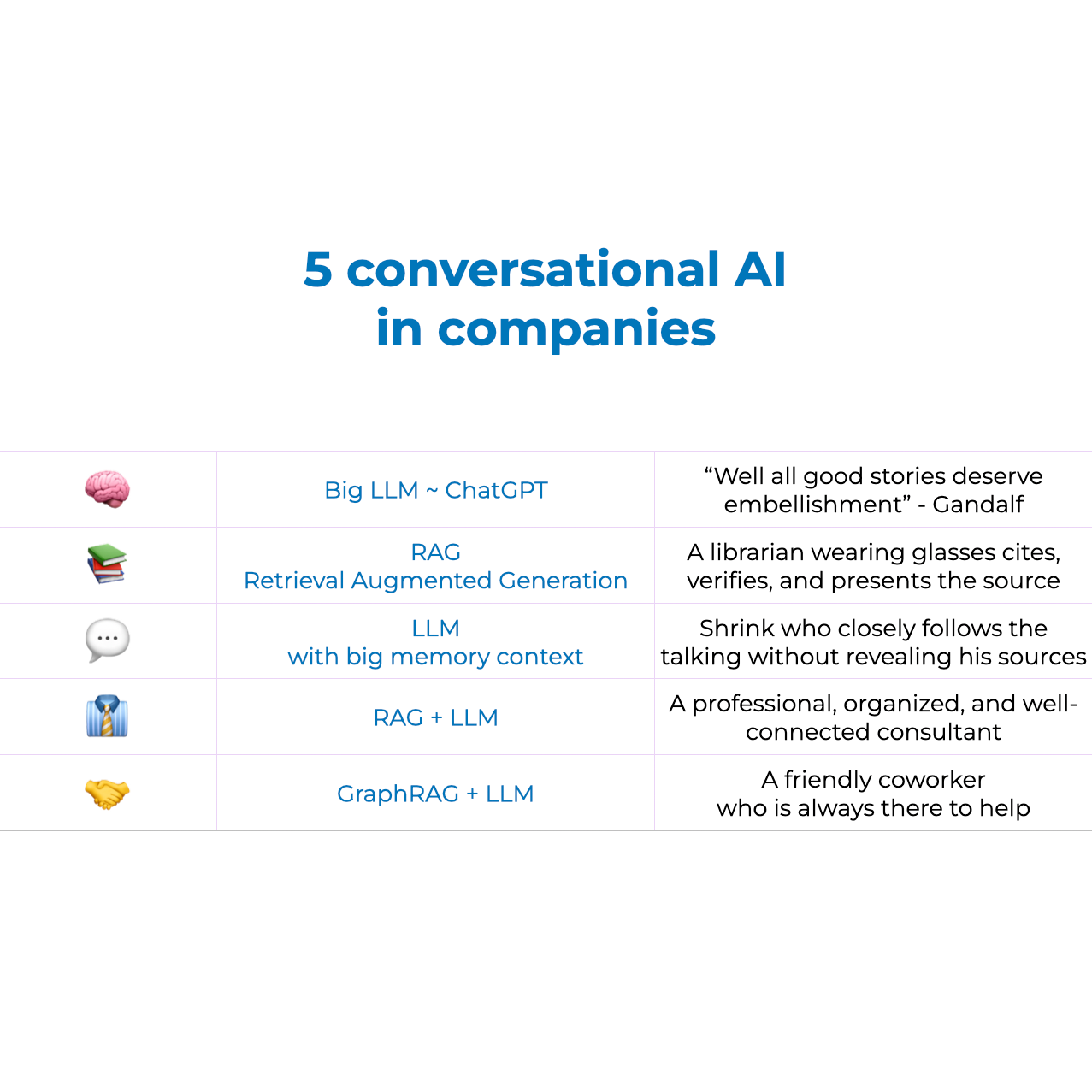 5 conversational AI in companies

| | Big LLM ~ ChatGPT | "Well all good stories deserve embellishment" - Gandalf |
|---|---|---|
| | RAG Retrieval Augmented Generation | A librarian wearing glasses cites, verifies, and presents the source |
| | LLM with big memory context | Shrink who closely follows the talking without revealing his sources |
| | RAG + LLM | A professional, organized, and well-connected consultant |
| | GraphRAG + LLM | A friendly coworker who is always there to help |